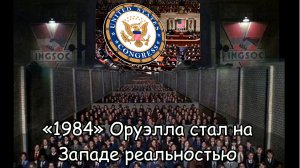 UNITED STATES CONGRESS

INGSOC

INGSOC

«1984» Оруэлла стал на Западе реальностью